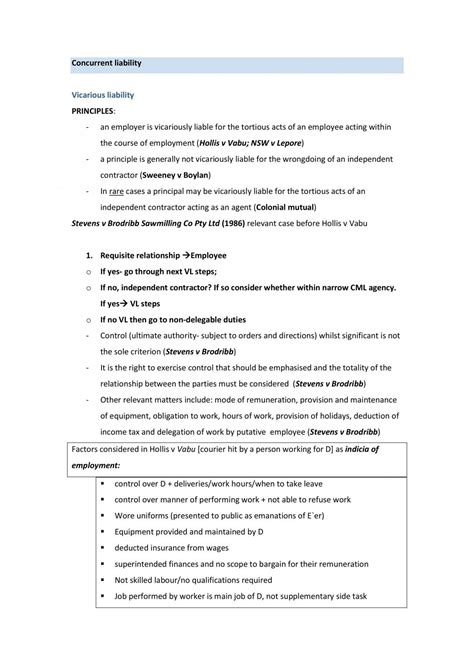 Concurrent liability

Vicarious liability

PRINCIPLES:

- an employer is vicariously liable for the tortious acts of an employee acting within the course of employment (Hollis v Vabu; NSW v Lepore)
- a principle is generally not vicariously liable for the wrongdoing of an independent contractor (Sweeney v Boylan)
- In rare cases a principal may be vicariously liable for the tortious acts of an independent contractor acting as an agent (Colonial mutual)

Stevens v Brodribb Sawmilling Co Pty Ltd (1986) relevant case before Hollis v Vabu

1. Requisite relationship →Employee
o If yes- go through next VL steps;
o If no, independent contractor? If so consider whether within narrow CML agency. If yes→ VL steps
o If no VL then go to non-delegable duties
- Control (ultimate authority- subject to orders and directions) whilst significant is not the sole criterion (Stevens v Brodribb)
- It is the right to exercise control that should be emphasised and the totality of the relationship between the parties must be considered (Stevens v Brodribb)
- Other relevant matters include: mode of remuneration, provision and maintenance of equipment, obligation to work, hours of work, provision of holidays, deduction of income tax and delegation of work by putative employee (Stevens v Brodribb)

Factors considered in Hollis v Vabu [courier hit by a person working for D] as indicia of employment:

▪ control over D + deliveries/work hours/when to take leave
▪ control over manner of performing work + not able to refuse work
▪ Wore uniforms (presented to public as emanations of E`er)
▪ Equipment provided and maintained by D
▪ deducted insurance from wages
▪ superintended finances and no scope to bargain for their remuneration
▪ Not skilled labour/no qualifications required
▪ Job performed by worker is main job of D, not supplementary side task